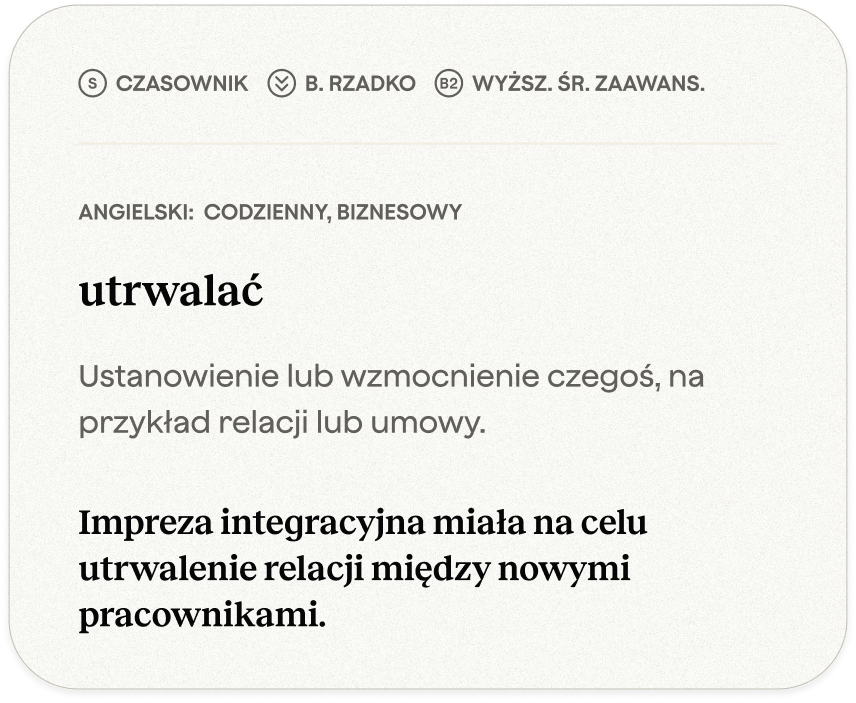 S CZASOWNIK B. RZADKO B2 WYŻSZ. ŚR. ZAAWANS.

ANGIELSKI: CODZIENNY, BIZNESOWY

utrwalać

Ustanowienie lub wzmocnienie czegoś, na przykład relacji lub umowy.

Impreza integracyjna miała na celu utrwalenie relacji między nowymi pracownikami.